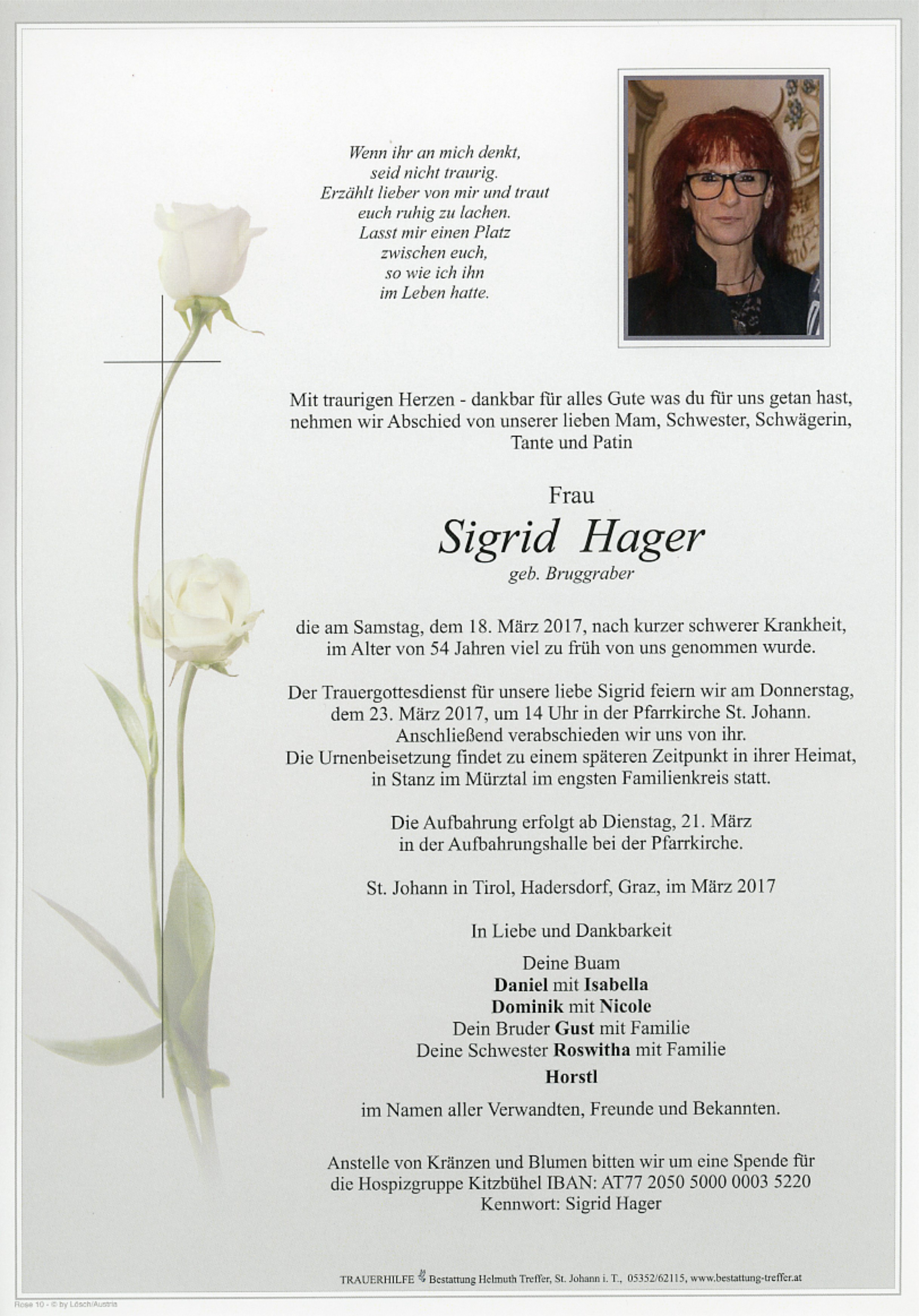 Wenn ihr an mich denkt,
seid nicht traurig.
Erzählt lieber von mir und traut
euch ruhig zu lachen.
Lasst mir einen Platz
zwischen euch,
so wie ich ihn
im Leben hatte.

Mit traurigen Herzen - dankbar für alles Gute was du für uns getan hast, nehmen wir Abschied von unserer lieben Mam, Schwester, Schwägerin, Tante und Patin

Frau
Sigrid Hager
geb. Bruggraber

die am Samstag, dem 18. März 2017, nach kurzer schwerer Krankheit, im Alter von 54 Jahren viel zu früh von uns genommen wurde.

Der Trauergottesdienst für unsere liebe Sigrid feiern wir am Donnerstag, dem 23. März 2017, um 14 Uhr in der Pfarrkirche St. Johann.
Anschließend verabschieden wir uns von ihr.
Die Urnenbeisetzung findet zu einem späteren Zeitpunkt in ihrer Heimat, in Stanz im Mürztal im engsten Familienkreis statt.

Die Aufbahrung erfolgt ab Dienstag, 21. März
in der Aufbahrungshalle bei der Pfarrkirche.

St. Johann in Tirol, Hadersdorf, Graz, im März 2017

In Liebe und Dankbarkeit

Deine Buam
Daniel mit Isabella
Dominik mit Nicole
Dein Bruder Gust mit Familie
Deine Schwester Roswitha mit Familie
Horstl

im Namen aller Verwandten, Freunde und Bekannten.

Anstelle von Kränzen und Blumen bitten wir um eine Spende für die Hospizgruppe Kitzbühel IBAN: AT77 2050 5000 0003 5220
Kennwort: Sigrid Hager

TRAUERHILFE Bestattung Helmuth Treffer, St. Johann i. T., 05352/62115, www.bestattung-treffer.at

Rose 10 - © by Lösch/Austria